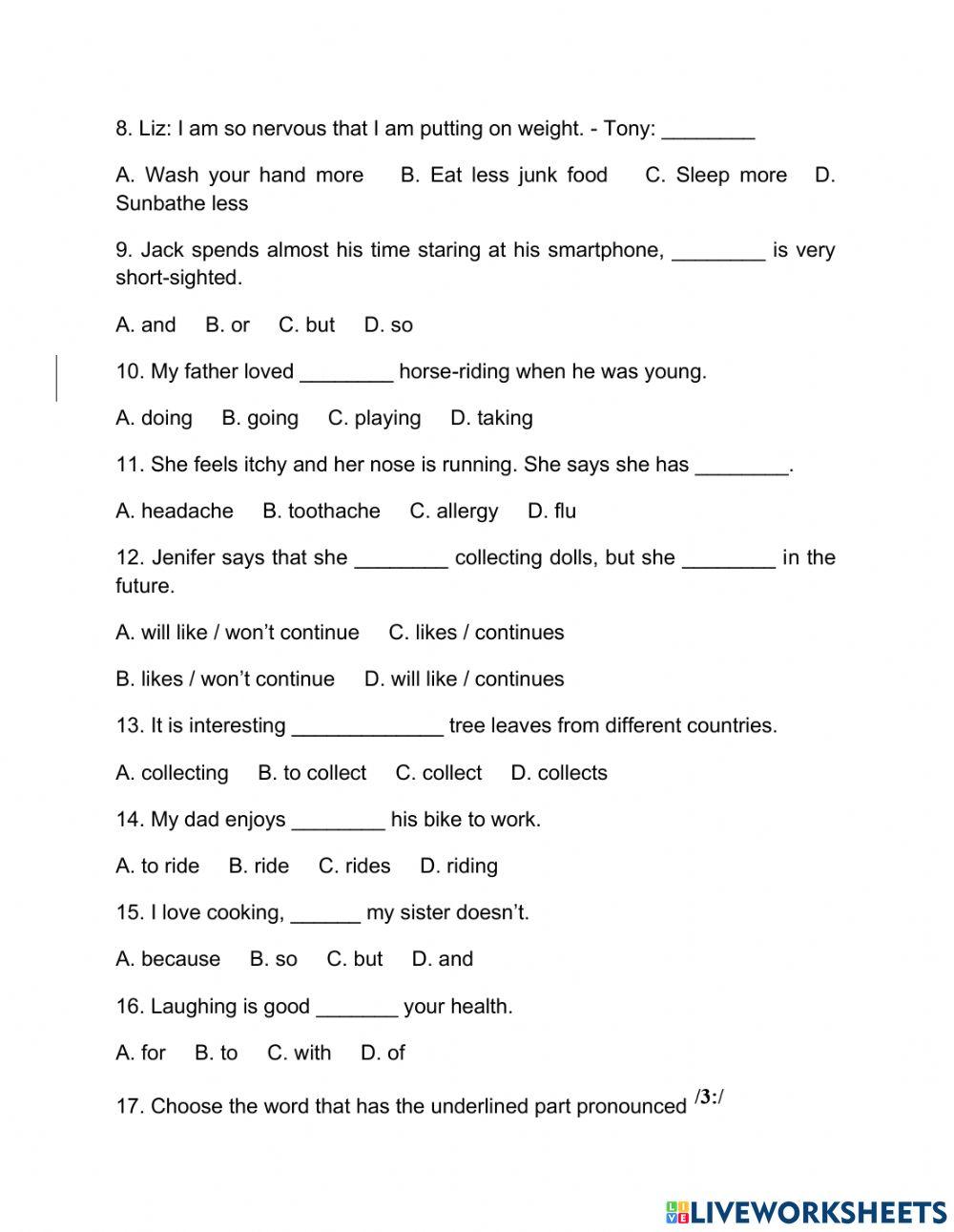 8. Liz: I am so nervous that I am putting on weight. - Tony: ________

A. Wash your hand more B. Eat less junk food C. Sleep more D. Sunbathe less

9. Jack spends almost his time staring at his smartphone, ________ is very short-sighted.

A. and B. or C. but D. so

10. My father loved ________ horse-riding when he was young.

A. doing B. going C. playing D. taking

11. She feels itchy and her nose is running. She says she has ________.

A. headache B. toothache C. allergy D. flu

12. Jenifer says that she ________ collecting dolls, but she ________ in the future.

A. will like / won't continue C. likes / continues

B. likes / won't continue D. will like / continues

13. It is interesting _____________ tree leaves from different countries.

A. collecting B. to collect C. collect D. collects

14. My dad enjoys ________ his bike to work.

A. to ride B. ride C. rides D. riding

15. I love cooking, ______ my sister doesn't.

A. because B. so C. but D. and

16. Laughing is good _______ your health.

A. for B. to C. with D. of

17. Choose the word that has the underlined part pronounced /3:/

LIVEWORKSHEETS